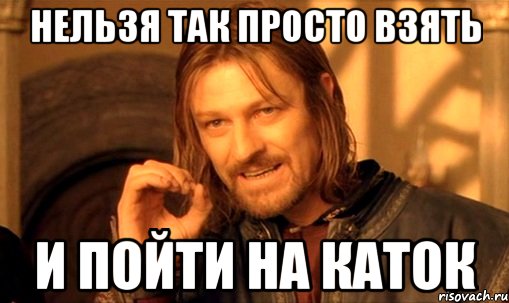 НЕЛЬЗЯ ТАК ПРОСТО ВЗЯТЬ

И ПОЙТИ НА КАТОК

risovach.ru